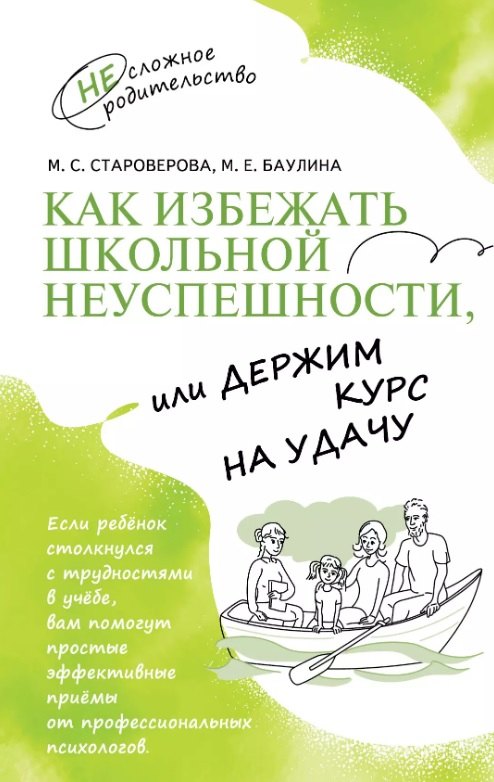 НЕсложное родительство

М. С. СТАРОВЕРОВА, М. Е. БАУЛИНА

КАК ИЗБЕЖАТЬ ШКОЛЬНОЙ НЕУСПЕШНОСТИ,

или ДЕРЖИМ КУРС НА УДАЧУ

Если ребёнок столкнулся с трудностями в учёбе, вам помогут простые эффективные приёмы от профессиональных психологов.